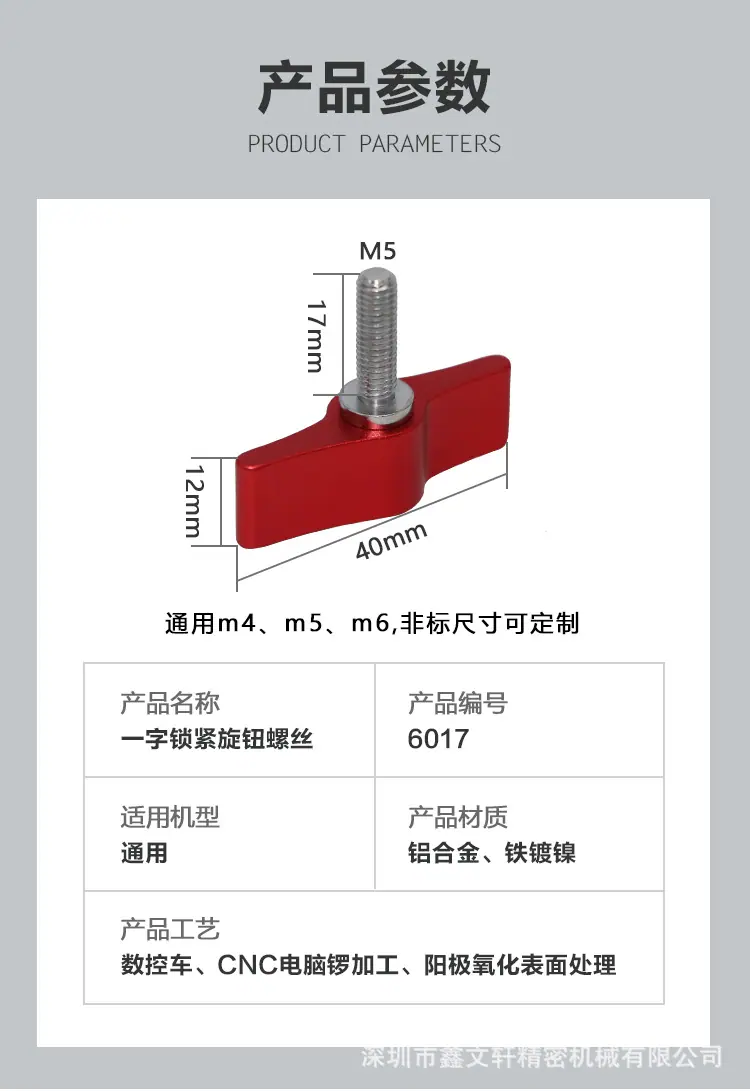 产品参数
PRODUCT PARAMETERS

M5
17mm
12mm
40mm

通用m4、m5、m6,非标尺寸可定制

| 产品名称<br>一字锁紧旋钮螺丝 | 产品编号<br>6017 |
|---|---|
| 适用机型<br>通用 | 产品材质<br>铝合金、铁镀镍 |
| 产品工艺<br>数控车、CNC电脑锣加工、阳极氧化表面处理 | |

深圳市鑫文轩精密机械有限公司